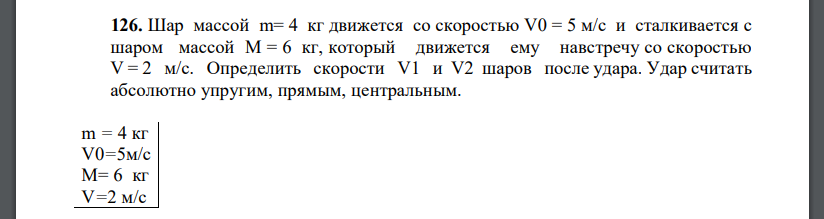 **126.** Шар массой m= 4 кг движется со скоростью V0 = 5 м/с и сталкивается с шаром массой M = 6 кг, который движется ему навстречу со скоростью V = 2 м/с. Определить скорости V1 и V2 шаров после удара. Удар считать абсолютно упругим, прямым, центральным.

m = 4 кг
V0=5м/с
M= 6 кг
V=2 м/с